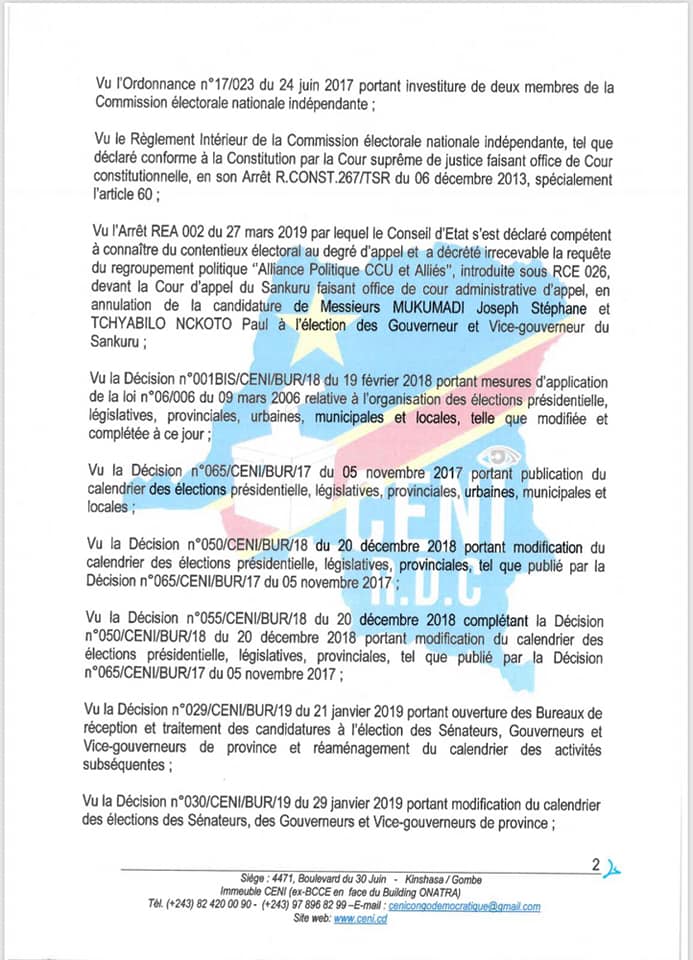 Vu l'Ordonnance n°17/023 du 24 juin 2017 portant investiture de deux membres de la Commission électorale nationale indépendante ;

Vu le Règlement Intérieur de la Commission électorale nationale indépendante, tel que déclaré conforme à la Constitution par la Cour suprême de justice faisant office de Cour constitutionnelle, en son Arrêt R.CONST.267/TSR du 06 décembre 2013, spécialement l'article 60 ;

Vu l'Arrêt REA 002 du 27 mars 2019 par lequel le Conseil d'Etat s'est déclaré compétent à connaître du contentieux électoral au degré d'appel et a décrété irrecevable la requête du regroupement politique "Alliance Politique CCU et Alliés", introduite sous RCE 026, devant la Cour d'appel du Sankuru faisant office de cour administrative d'appel, en annulation de la candidature de Messieurs MUKUMADI Joseph Stéphane et TCHYABILO NCKOTO Paul à l'élection des Gouverneur et Vice-gouverneur du Sankuru ;

Vu la Décision n°001BIS/CENI/BUR/18 du 19 février 2018 portant mesures d'application de la loi n°06/006 du 09 mars 2006 relative à l'organisation des élections présidentielle, législatives, provinciales, urbaines, municipales et locales, telle que modifiée et complétée à ce jour ;

Vu la Décision n°065/CENI/BUR/17 du 05 novembre 2017 portant publication du calendrier des élections présidentielle, législatives, provinciales, urbaines, municipales et locales ;

Vu la Décision n°050/CENI/BUR/18 du 20 décembre 2018 portant modification du calendrier des élections présidentielle, législatives, provinciales, tel que publié par la Décision n°065/CENI/BUR/17 du 05 novembre 2017 ;

Vu la Décision n°055/CENI/BUR/18 du 20 décembre 2018 complétant la Décision n°050/CENI/BUR/18 du 20 décembre 2018 portant modification du calendrier des élections présidentielle, législatives, provinciales, tel que publié par la Décision n°065/CENI/BUR/17 du 05 novembre 2017 ;

Vu la Décision n°029/CENI/BUR/19 du 21 janvier 2019 portant ouverture des Bureaux de réception et traitement des candidatures à l'élection des Sénateurs, Gouverneurs et Vice-gouverneurs de province et réaménagement du calendrier des activités subséquentes ;

Vu la Décision n°030/CENI/BUR/19 du 29 janvier 2019 portant modification du calendrier des élections des Sénateurs, des Gouverneurs et Vice-gouverneurs de province ;

2

Siège : 4471, Boulevard du 30 Juin - Kinshasa / Gombe
Immeuble CENI (ex-BCCE en face du Building ONATRA)
Tél. (+243) 82 420 00 90 - (+243) 97 896 82 99 –E-mail : cenicongodemocratique@gmail.com
Site web: www.ceni.cd

CENI
R.D.C